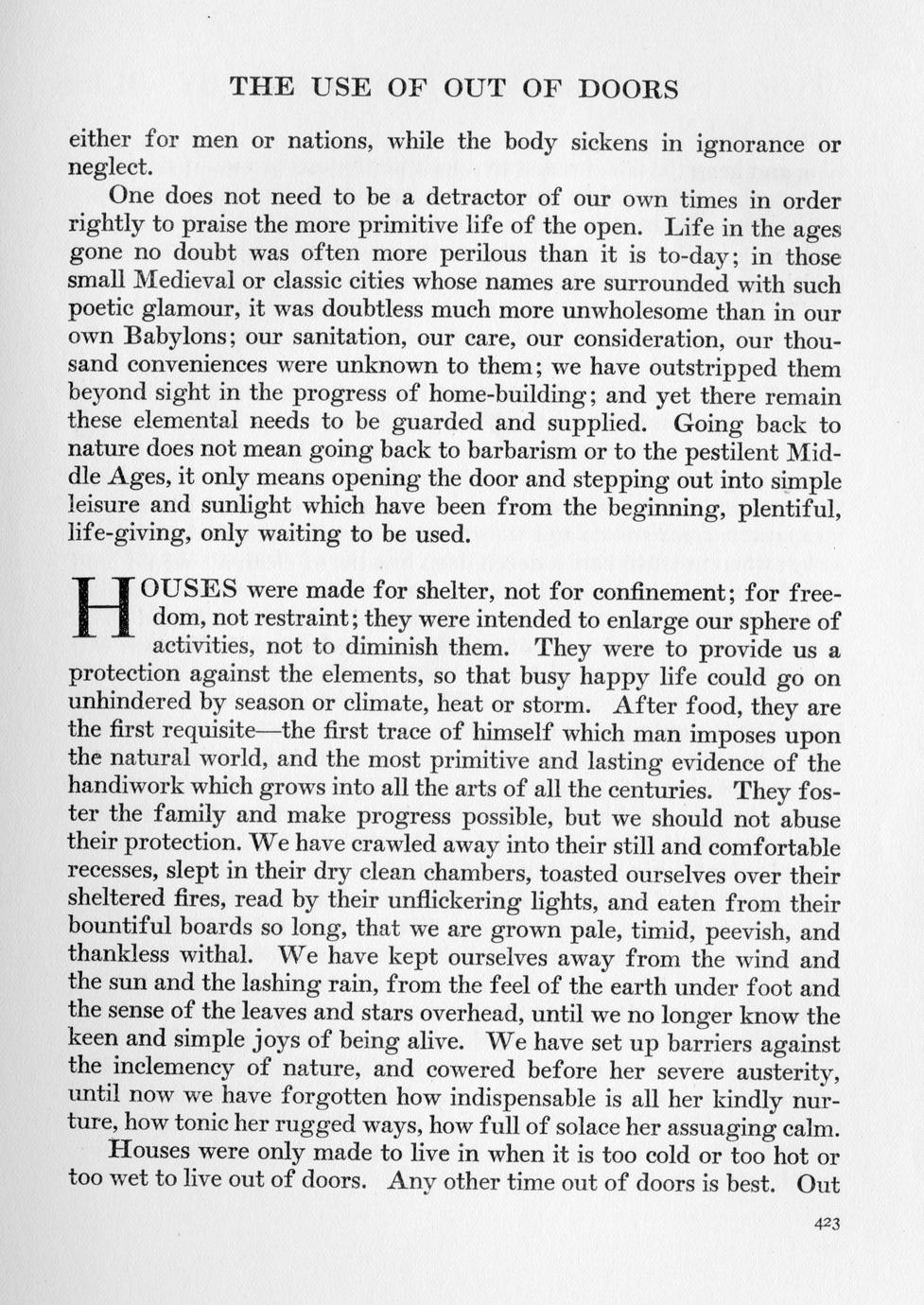 THE USE OF OUT OF DOORS

either for men or nations, while the body sickens in ignorance or neglect.

One does not need to be a detractor of our own times in order rightly to praise the more primitive life of the open. Life in the ages gone no doubt was often more perilous than it is to-day; in those small Medieval or classic cities whose names are surrounded with such poetic glamour, it was doubtless much more unwholesome than in our own Babylons; our sanitation, our care, our consideration, our thousand conveniences were unknown to them; we have outstripped them beyond sight in the progress of home-building; and yet there remain these elemental needs to be guarded and supplied. Going back to nature does not mean going back to barbarism or to the pestilent Middle Ages, it only means opening the door and stepping out into simple leisure and sunlight which have been from the beginning, plentiful, life-giving, only waiting to be used.

HOUSES were made for shelter, not for confinement; for freedom, not restraint; they were intended to enlarge our sphere of activities, not to diminish them. They were to provide us a protection against the elements, so that busy happy life could go on unhindered by season or climate, heat or storm. After food, they are the first requisite—the first trace of himself which man imposes upon the natural world, and the most primitive and lasting evidence of the handiwork which grows into all the arts of all the centuries. They foster the family and make progress possible, but we should not abuse their protection. We have crawled away into their still and comfortable recesses, slept in their dry clean chambers, toasted ourselves over their sheltered fires, read by their unflickering lights, and eaten from their bountiful boards so long, that we are grown pale, timid, peevish, and thankless withal. We have kept ourselves away from the wind and the sun and the lashing rain, from the feel of the earth under foot and the sense of the leaves and stars overhead, until we no longer know the keen and simple joys of being alive. We have set up barriers against the inclemency of nature, and cowered before her severe austerity, until now we have forgotten how indispensable is all her kindly nurture, how tonic her rugged ways, how full of solace her assuaging calm.

Houses were only made to live in when it is too cold or too hot or too wet to live out of doors. Any other time out of doors is best. Out

423